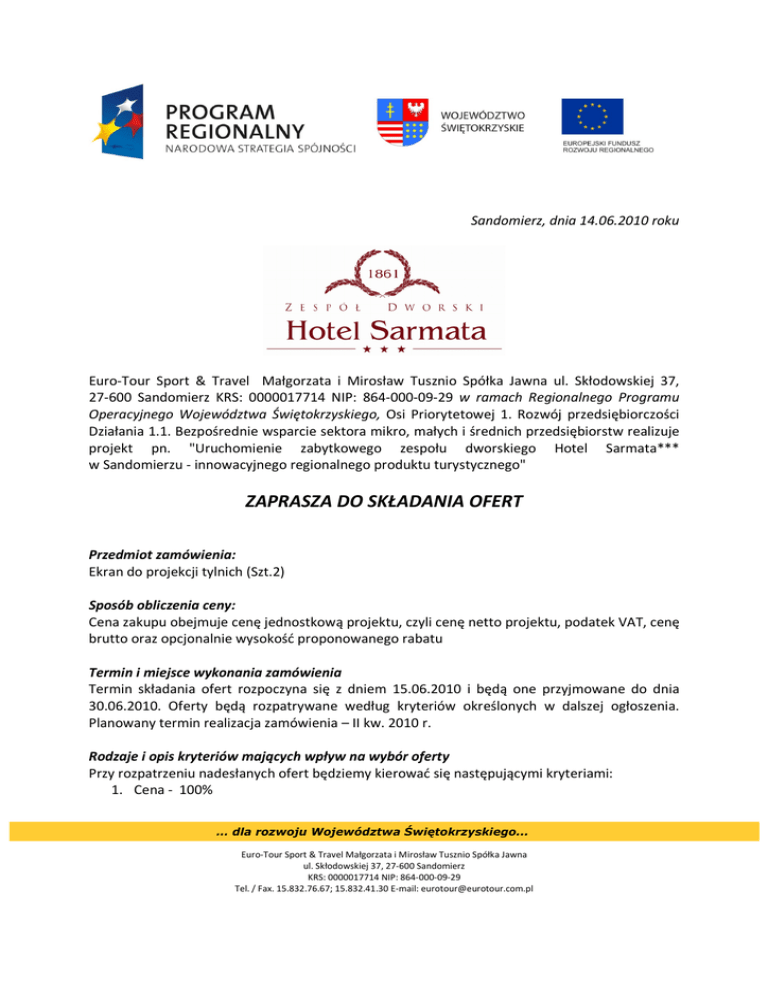 PROGRAM REGIONALNY
NARODOWA STRATEGIA SPÓJNOŚCI

WOJEWÓDZTWO ŚWIĘTOKRZYSKIE

EUROPEJSKI FUNDUSZ ROZWOJU REGIONALNEGO

Sandomierz, dnia 14.06.2010 roku

1861
ZESPÓŁ DWORSKI
Hotel Sarmata
★ ★ ★

Euro-Tour Sport & Travel Małgorzata i Mirosław Tusznio Spółka Jawna ul. Skłodowskiej 37, 27-600 Sandomierz KRS: 0000017714 NIP: 864-000-09-29 w ramach Regionalnego Programu Operacyjnego Województwa Świętokrzyskiego, Osi Priorytetowej 1. Rozwój przedsiębiorczości Działania 1.1. Bezpośrednie wsparcie sektora mikro, małych i średnich przedsiębiorstw realizuje projekt pn. "Uruchomienie zabytkowego zespołu dworskiego Hotel Sarmata*** w Sandomierzu - innowacyjnego regionalnego produktu turystycznego"

ZAPRASZA DO SKŁADANIA OFERT

Przedmiot zamówienia:
Ekran do projekcji tylnich (Szt.2)

Sposób obliczenia ceny:
Cena zakupu obejmuje cenę jednostkową projektu, czyli cenę netto projektu, podatek VAT, cenę brutto oraz opcjonalnie wysokość proponowanego rabatu

Termin i miejsce wykonania zamówienia
Termin składania ofert rozpoczyna się z dniem 15.06.2010 i będą one przyjmowane do dnia 30.06.2010. Oferty będą rozpatrywane według kryteriów określonych w dalszej ogłoszenia. Planowany termin realizacja zamówienia – II kw. 2010 r.

Rodzaje i opis kryteriów mających wpływ na wybór oferty
Przy rozpatrzeniu nadesłanych ofert będziemy kierować się następującymi kryteriami:
1. Cena - 100%

... dla rozwoju Województwa Świętokrzyskiego...

Euro-Tour Sport & Travel Małgorzata i Mirosław Tusznio Spółka Jawna
ul. Skłodowskiej 37, 27-600 Sandomierz
KRS: 0000017714 NIP: 864-000-09-29
Tel. / Fax. 15.832.76.67; 15.832.41.30 E-mail: eurotour@eurotour.com.pl